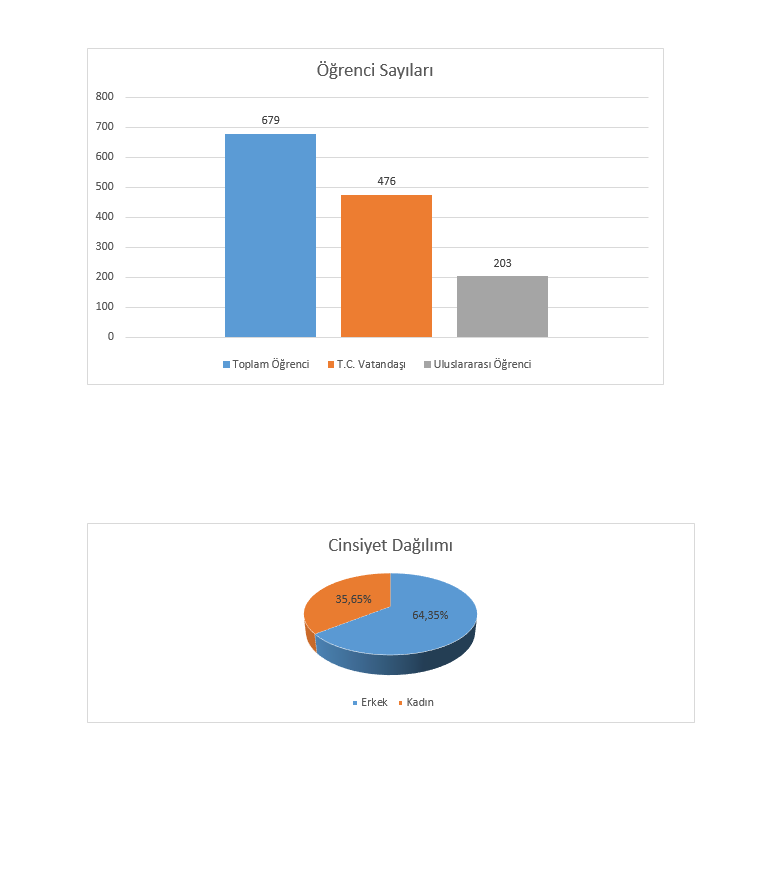 Öğrenci Sayıları

800
700
600
500
400
300
200
100
0

679
476
203

Toplam Öğrenci T.C. Vatandaşı Uluslararası Öğrenci

Cinsiyet Dağılımı

35,65%
64,35%

Erkek Kadın